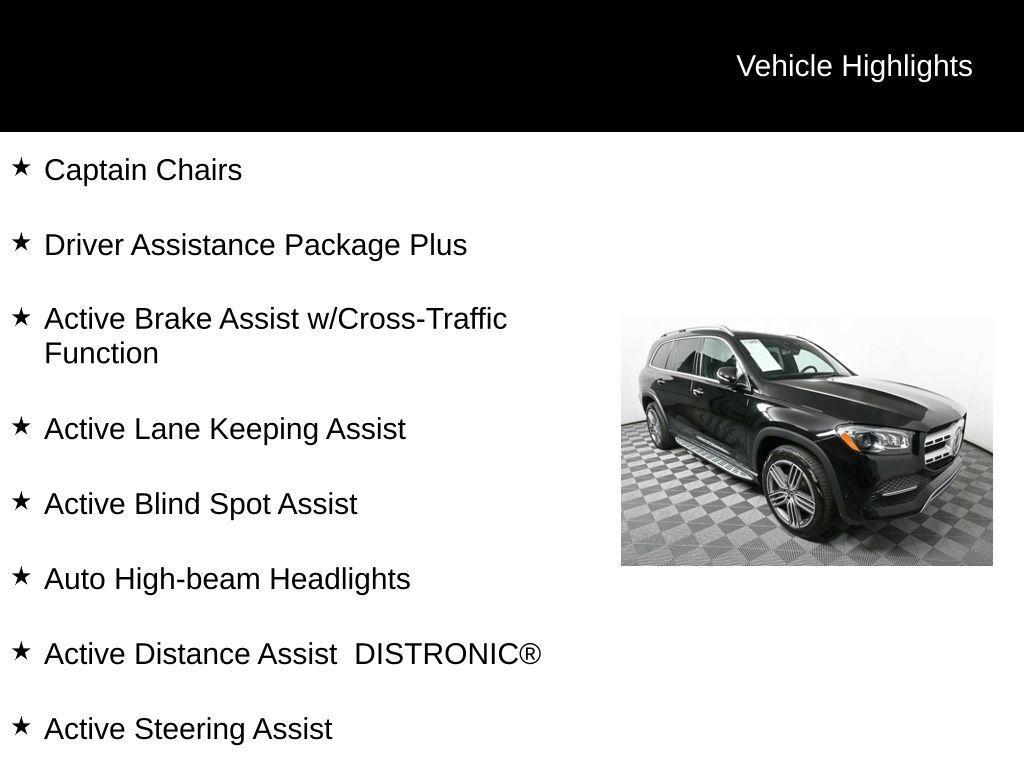 Vehicle Highlights

★ Captain Chairs

★ Driver Assistance Package Plus

★ Active Brake Assist w/Cross-Traffic Function

★ Active Lane Keeping Assist

★ Active Blind Spot Assist

★ Auto High-beam Headlights

★ Active Distance Assist DISTRONIC®

★ Active Steering Assist